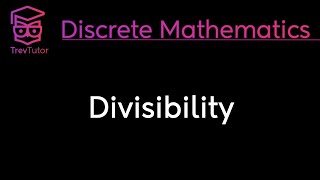 TrevTutor

Discrete Mathematics

Divisibility